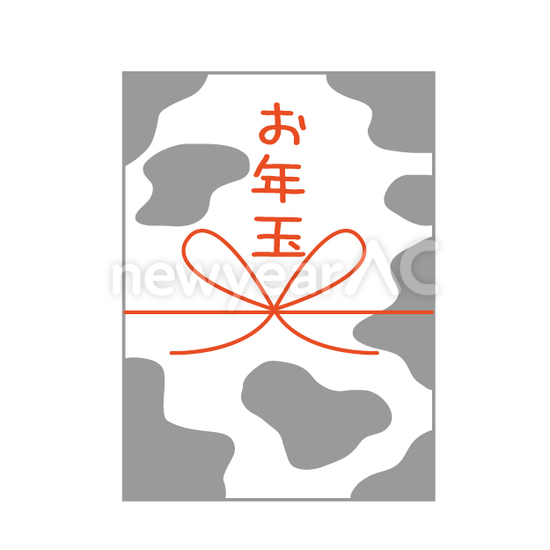 お年玉

newyearAC